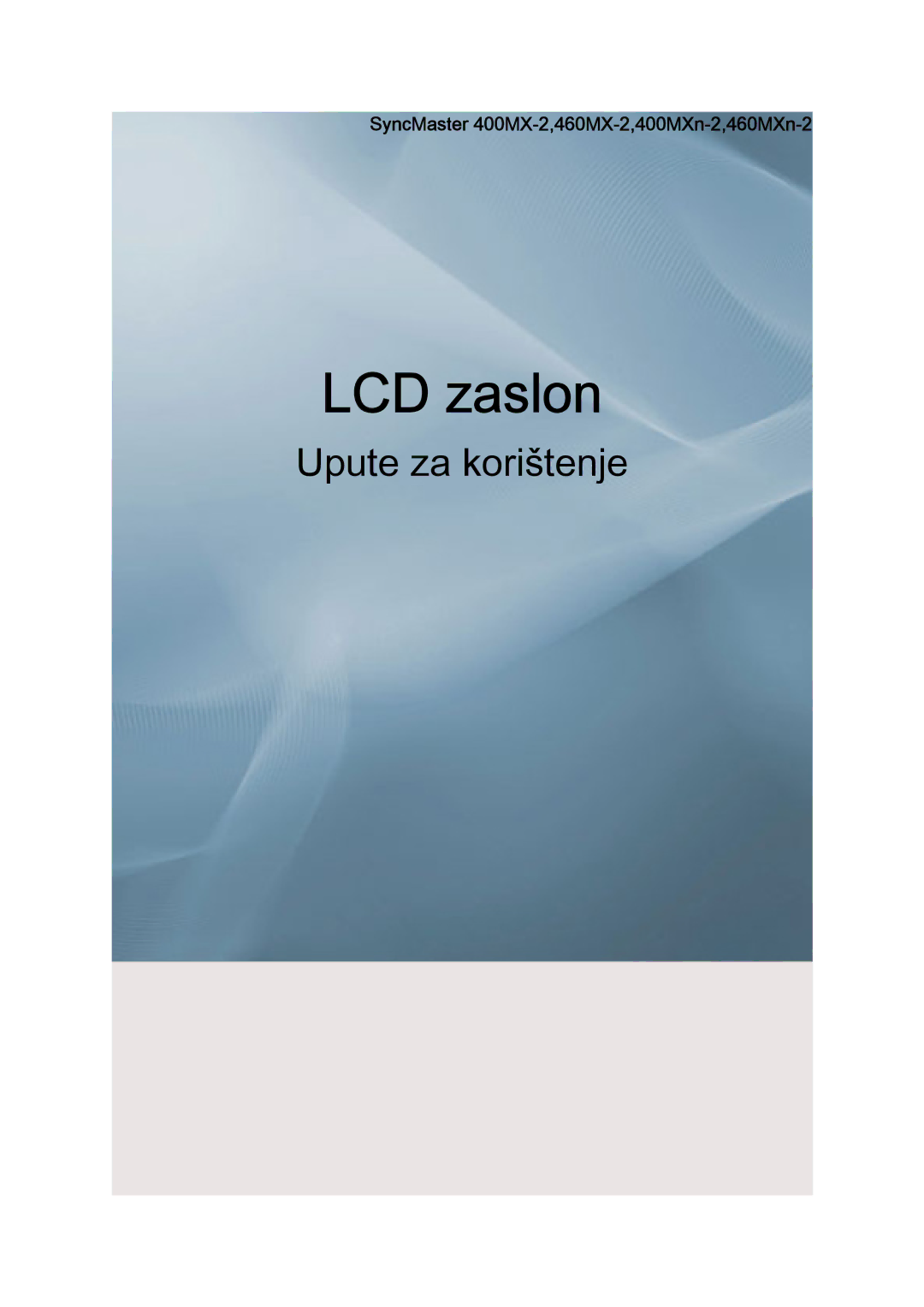 SyncMaster 400MX-2,460MX-2,400MXn-2,460MXn-2

LCD zaslon

Upute za korištenje